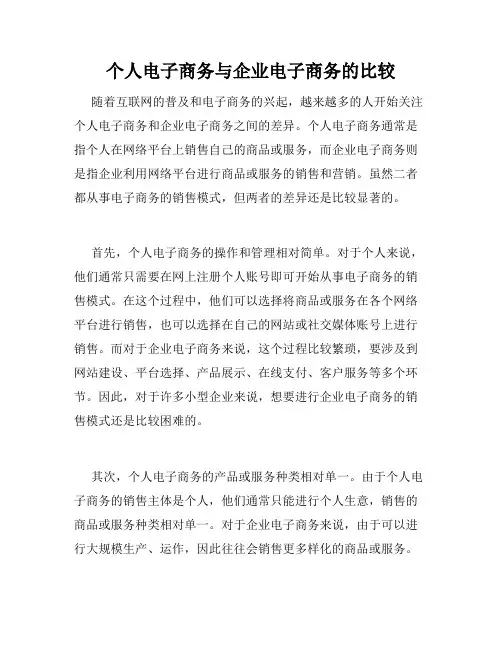 个人电子商务与企业电子商务的比较

随着互联网的普及和电子商务的兴起，越来越多的人开始关注个人电子商务和企业电子商务之间的差异。个人电子商务通常是指个人在网络平台上销售自己的商品或服务，而企业电子商务则是指企业利用网络平台进行商品或服务的销售和营销。虽然二者都从事电子商务的销售模式，但两者的差异还是比较显著的。

首先，个人电子商务的操作和管理相对简单。对于个人来说，他们通常只需要在网上注册个人账号即可开始从事电子商务的销售模式。在这个过程中，他们可以选择将商品或服务在各个网络平台进行销售，也可以选择在自己的网站或社交媒体账号上进行销售。而对于企业电子商务来说，这个过程比较繁琐，要涉及到网站建设、平台选择、产品展示、在线支付、客户服务等多个环节。因此，对于许多小型企业来说，想要进行企业电子商务的销售模式还是比较困难的。

其次，个人电子商务的产品或服务种类相对单一。由于个人电子商务的销售主体是个人，他们通常只能进行个人生意，销售的商品或服务种类相对单一。对于企业电子商务来说，由于可以进行大规模生产、运作，因此往往会销售更多样化的商品或服务。